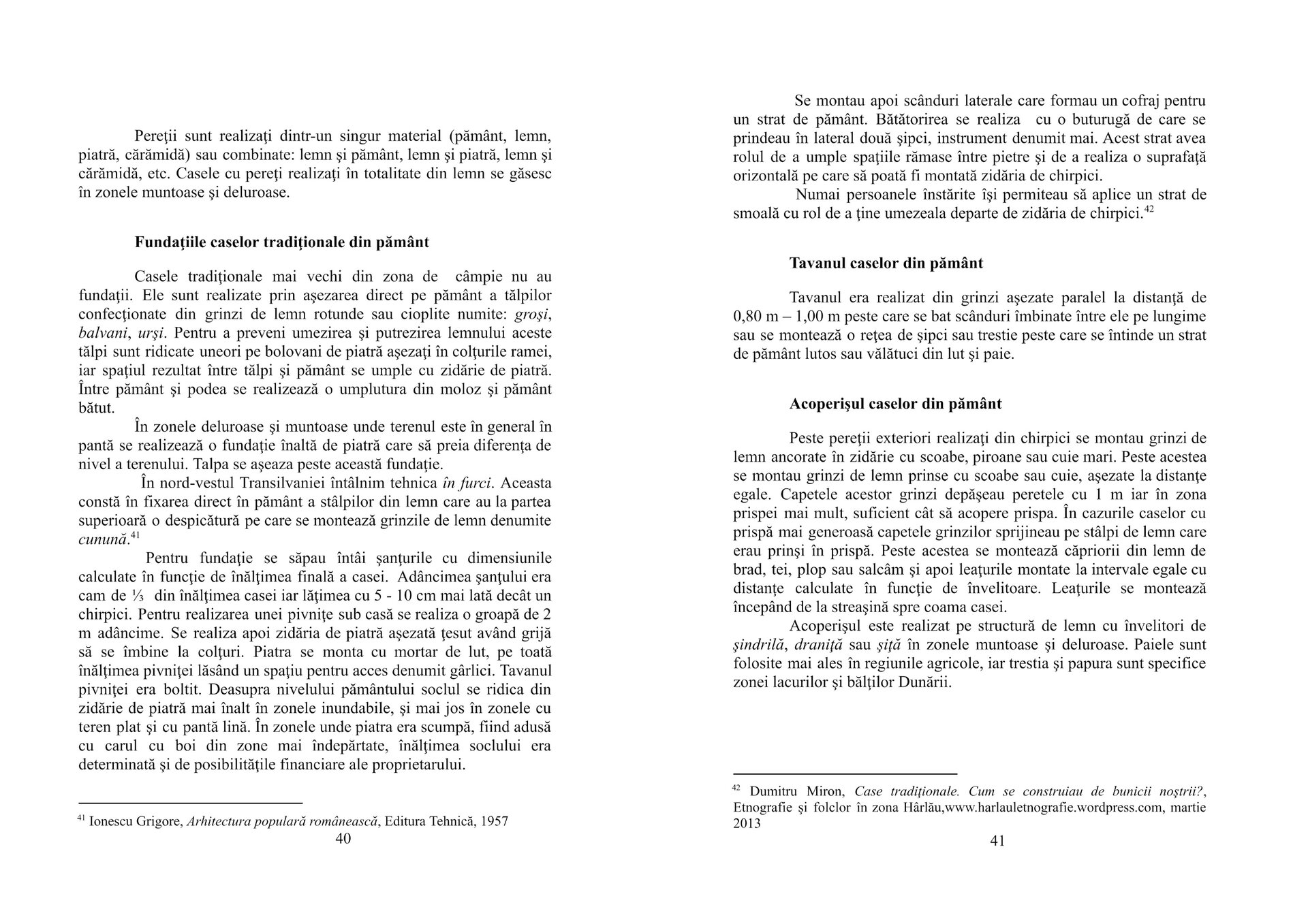 Pereţii sunt realizaţi dintr-un singur material (pământ, lemn, piatră, cărămidă) sau combinate: lemn şi pământ, lemn şi piatră, lemn şi cărămidă, etc. Casele cu pereţi realizaţi în totalitate din lemn se găsesc în zonele muntoase şi deluroase.

Fundaţiile caselor tradiţionale din pământ

Casele tradiţionale mai vechi din zona de câmpie nu au fundaţii. Ele sunt realizate prin aşezarea direct pe pământ a tălpilor confecţionate din grinzi de lemn rotunde sau cioplite numite: groşi, balvani, urşi. Pentru a preveni umezirea şi putrezirea lemnului aceste tălpi sunt ridicate uneori pe bolovani de piatră aşezaţi în colţurile ramei, iar spaţiul rezultat între tălpi şi pământ se umple cu zidărie de piatră. Între pământ şi podea se realizează o umplutura din moloz şi pământ bătut.

În zonele deluroase şi muntoase unde terenul este în general în pantă se realizează o fundaţie înaltă de piatră care să preia diferenţa de nivel a terenului. Talpa se aşeaza peste această fundaţie.

În nord-vestul Transilvaniei întâlnim tehnica în furci. Aceasta constă în fixarea direct în pământ a stâlpilor din lemn care au la partea superioară o despicătură pe care se montează grinzile de lemn denumite cunună.$^{41}$

Pentru fundaţie se săpau întâi şanţurile cu dimensiunile calculate în funcţie de înălţimea finală a casei. Adâncimea şanţului era cam de ⅓ din înălţimea casei iar lăţimea cu 5 - 10 cm mai lată decât un chirpici. Pentru realizarea unei pivniţe sub casă se realiza o groapă de 2 m adâncime. Se realiza apoi zidăria de piatră aşezată ţesut având grijă să se îmbine la colţuri. Piatra se monta cu mortar de lut, pe toată înălţimea pivniţei lăsând un spaţiu pentru acces denumit gârlici. Tavanul pivniţei era boltit. Deasupra nivelului pământului soclul se ridica din zidărie de piatră mai înalt în zonele inundabile, şi mai jos în zonele cu teren plat şi cu pantă lină. În zonele unde piatra era scumpă, fiind adusă cu carul cu boi din zone mai îndepărtate, înălţimea soclului era determinată şi de posibilităţile financiare ale proprietarului.

$^{41}$ Ionescu Grigore, Arhitectura populară românească, Editura Tehnică, 1957
40

Se montau apoi scânduri laterale care formau un cofraj pentru un strat de pământ. Bătătorirea se realiza cu o buturugă de care se prindeau în lateral două şipci, instrument denumit mai. Acest strat avea rolul de a umple spaţiile rămase între pietre şi de a realiza o suprafaţă orizontală pe care să poată fi montată zidăria de chirpici.

Numai persoanele înstărite îşi permiteau să aplice un strat de smoală cu rol de a ţine umezeala departe de zidăria de chirpici.$^{42}$

Tavanul caselor din pământ

Tavanul era realizat din grinzi aşezate paralel la distanţă de 0,80 m – 1,00 m peste care se bat scânduri îmbinate între ele pe lungime sau se montează o reţea de şipci sau trestie peste care se întinde un strat de pământ lutos sau vălătuci din lut şi paie.

Acoperişul caselor din pământ

Peste pereţii exteriori realizaţi din chirpici se montau grinzi de lemn ancorate în zidărie cu scoabe, piroane sau cuie mari. Peste acestea se montau grinzi de lemn prinse cu scoabe sau cuie, aşezate la distanţe egale. Capetele acestor grinzi depăşeau peretele cu 1 m iar în zona prispei mai mult, suficient cât să acopere prispa. În cazurile caselor cu prispă mai generoasă capetele grinzilor sprijineau pe stâlpi de lemn care erau prinşi în prispă. Peste acestea se montează căpriorii din lemn de brad, tei, plop sau salcâm şi apoi leaţurile montate la intervale egale cu distanţe calculate în funcţie de învelitoare. Leaţurile se montează începând de la streaşină spre coama casei.

Acoperişul este realizat pe structură de lemn cu învelitori de şindrilă, draniţă sau şiţă în zonele muntoase şi deluroase. Paiele sunt folosite mai ales în regiunile agricole, iar trestia şi papura sunt specifice zonei lacurilor şi bălţilor Dunării.

$^{42}$ Dumitru Miron, Case tradiţionale. Cum se construiau de bunicii noştrii?, Etnografie şi folclor în zona Hârlău,www.harlauletnografie.wordpress.com, martie 2013
41